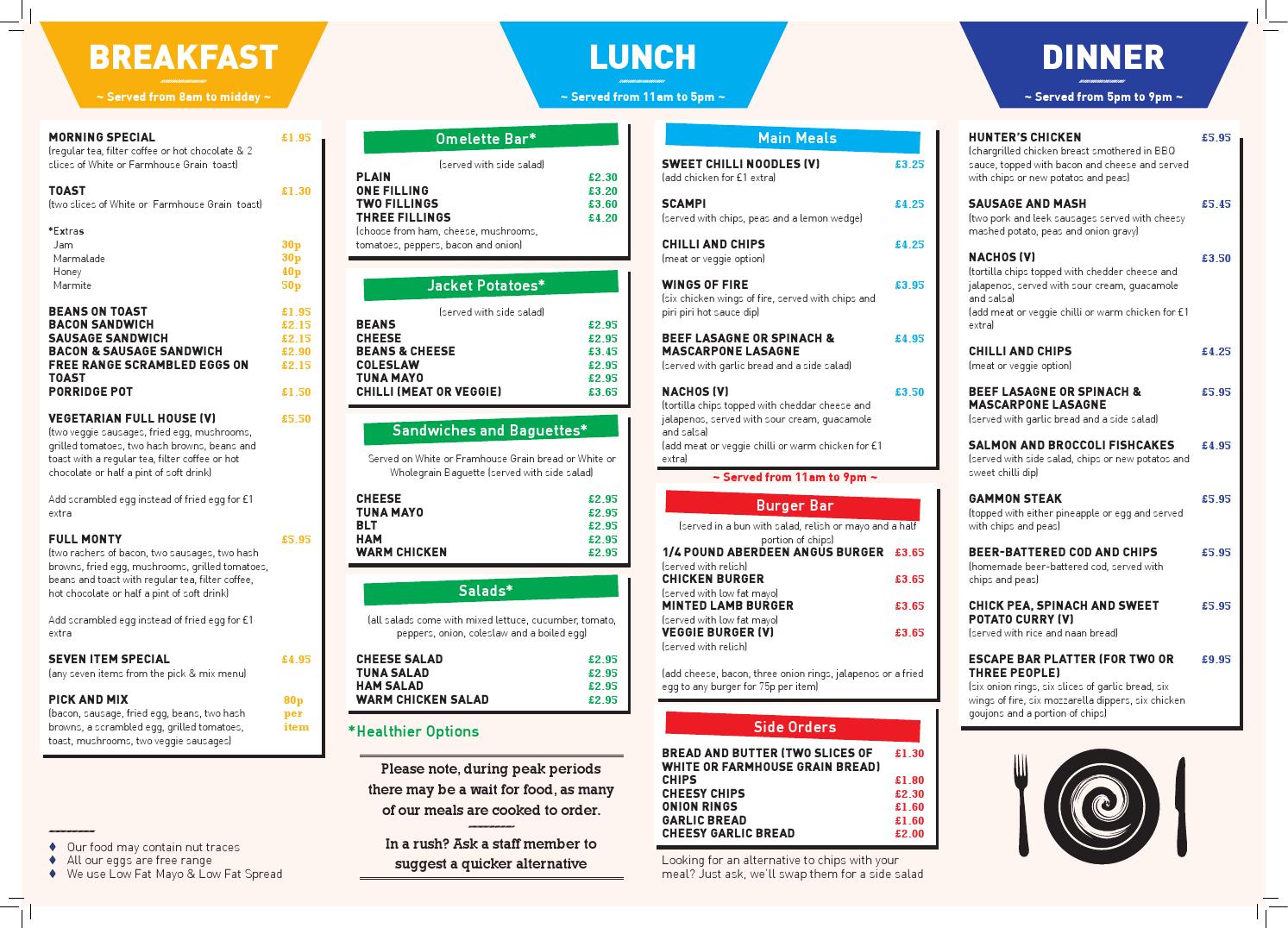 BREAKFAST
~ Served from 8am to midday ~

MORNING SPECIAL £1.95
(regular tea, filter coffee or hot chocolate & 2 slices of White or Farmhouse Grain toast)

TOAST £1.30
(two slices of White or Farmhouse Grain toast)

*Extras
Jam 30p
Marmalade 30p
Honey 40p
Marmite 50p

BEANS ON TOAST £1.95
BACON SANDWICH £2.15
SAUSAGE SANDWICH £2.15
BACON & SAUSAGE SANDWICH £2.90
FREE RANGE SCRAMBLED EGGS ON TOAST £2.15
PORRIDGE POT £1.50

VEGETARIAN FULL HOUSE (V) £5.50
(two veggie sausages, fried egg, mushrooms, grilled tomatoes, two hash browns, beans and toast with a regular tea, filter coffee or hot chocolate or half a pint of soft drink)

Add scrambled egg instead of fried egg for £1 extra

FULL MONTY £5.95
(two rashers of bacon, two sausages, two hash browns, fried egg, mushrooms, grilled tomatoes, beans and toast with regular tea, filter coffee, hot chocolate or half a pint of soft drink)

Add scrambled egg instead of fried egg for £1 extra

SEVEN ITEM SPECIAL £4.95
(any seven items from the pick & mix menu)

PICK AND MIX 80p per item
(bacon, sausage, fried egg, beans, two hash browns, a scrambled egg, grilled tomatoes, toast, mushrooms, two veggie sausages)

♦ Our food may contain nut traces
♦ All our eggs are free range
♦ We use Low Fat Mayo & Low Fat Spread

LUNCH
~ Served from 11am to 5pm ~

Omelette Bar*
(served with side salad)
PLAIN £2.30
ONE FILLING £3.20
TWO FILLINGS £3.60
THREE FILLINGS £4.20
(choose from ham, cheese, mushrooms, tomatoes, peppers, bacon and onion)

Jacket Potatoes*
(served with side salad)
BEANS £2.95
CHEESE £2.95
BEANS & CHEESE £3.45
COLESLAW £2.95
TUNA MAYO £2.95
CHILLI (MEAT OR VEGGIE) £3.65

Sandwiches and Baguettes*
Served on White or Framhouse Grain bread or White or Wholegrain Baguette (served with side salad)
CHEESE £2.95
TUNA MAYO £2.95
BLT £2.95
HAM £2.95
WARM CHICKEN £2.95

Salads*
(all salads come with mixed lettuce, cucumber, tomato, peppers, onion, coleslaw and a boiled egg)
CHEESE SALAD £2.95
TUNA SALAD £2.95
HAM SALAD £2.95
WARM CHICKEN SALAD £2.95

*Healthier Options

Please note, during peak periods there may be a wait for food, as many of our meals are cooked to order.
In a rush? Ask a staff member to suggest a quicker alternative

Main Meals
SWEET CHILLI NOODLES (V) £3.25
(add chicken for £1 extra)

SCAMPI £4.25
(served with chips, peas and a lemon wedge)

CHILLI AND CHIPS £4.25
(meat or veggie option)

WINGS OF FIRE £3.95
(six chicken wings of fire, served with chips and piri piri hot sauce dip)

BEEF LASAGNE OR SPINACH & MASCARPONE LASAGNE £4.95
(served with garlic bread and a side salad)

NACHOS (V) £3.50
(tortilla chips topped with cheddar cheese and jalapenos, served with sour cream, guacamole and salsa)
(add meat or veggie chilli or warm chicken for £1 extra)

~ Served from 11am to 9pm ~

Burger Bar
(served in a bun with salad, relish or mayo and a half portion of chips)
1/4 POUND ABERDEEN ANGUS BURGER £3.65
(served with relish)
CHICKEN BURGER £3.65
(served with low fat mayo)
MINTED LAMB BURGER £3.65
(served with low fat mayo)
VEGGIE BURGER (V) £3.65
(served with relish)

(add cheese, bacon, three onion rings, jalapenos or a fried egg to any burger for 75p per item)

Side Orders
BREAD AND BUTTER (TWO SLICES OF WHITE OR FARMHOUSE GRAIN BREAD) £1.30
CHIPS £1.80
CHEESY CHIPS £2.30
ONION RINGS £1.60
GARLIC BREAD £1.60
CHEESY GARLIC BREAD £2.00

Looking for an alternative to chips with your meal? Just ask, we'll swap them for a side salad

DINNER
~ Served from 5pm to 9pm ~

HUNTER'S CHICKEN £5.95
(chargrilled chicken breast smothered in BBQ sauce, topped with bacon and cheese and served with chips or new potatos and peas)

SAUSAGE AND MASH £5.45
(two pork and leek sausages served with cheesy mashed potato, peas and onion gravy)

NACHOS (V) £3.50
(tortilla chips topped with chedder cheese and jalapenos, served with sour cream, guacamole and salsa)
(add meat or veggie chilli or warm chicken for £1 extra)

CHILLI AND CHIPS £4.25
(meat or veggie option)

BEEF LASAGNE OR SPINACH & MASCARPONE LASAGNE £5.95
(served with garlic bread and a side salad)

SALMON AND BROCCOLI FISHCAKES £4.95
(served with side salad, chips or new potatos and sweet chilli dip)

GAMMON STEAK £5.95
(topped with either pineapple or egg and served with chips and peas)

BEER-BATTERED COD AND CHIPS £5.95
(homemade beer-battered cod, served with chips and peas)

CHICK PEA, SPINACH AND SWEET POTATO CURRY (V) £5.95
(served with rice and naan bread)

ESCAPE BAR PLATTER (FOR TWO OR THREE PEOPLE) £9.95
(six onion rings, six slices of garlic bread, six wings of fire, six mozzarella dippers, six chicken goujons and a portion of chips)